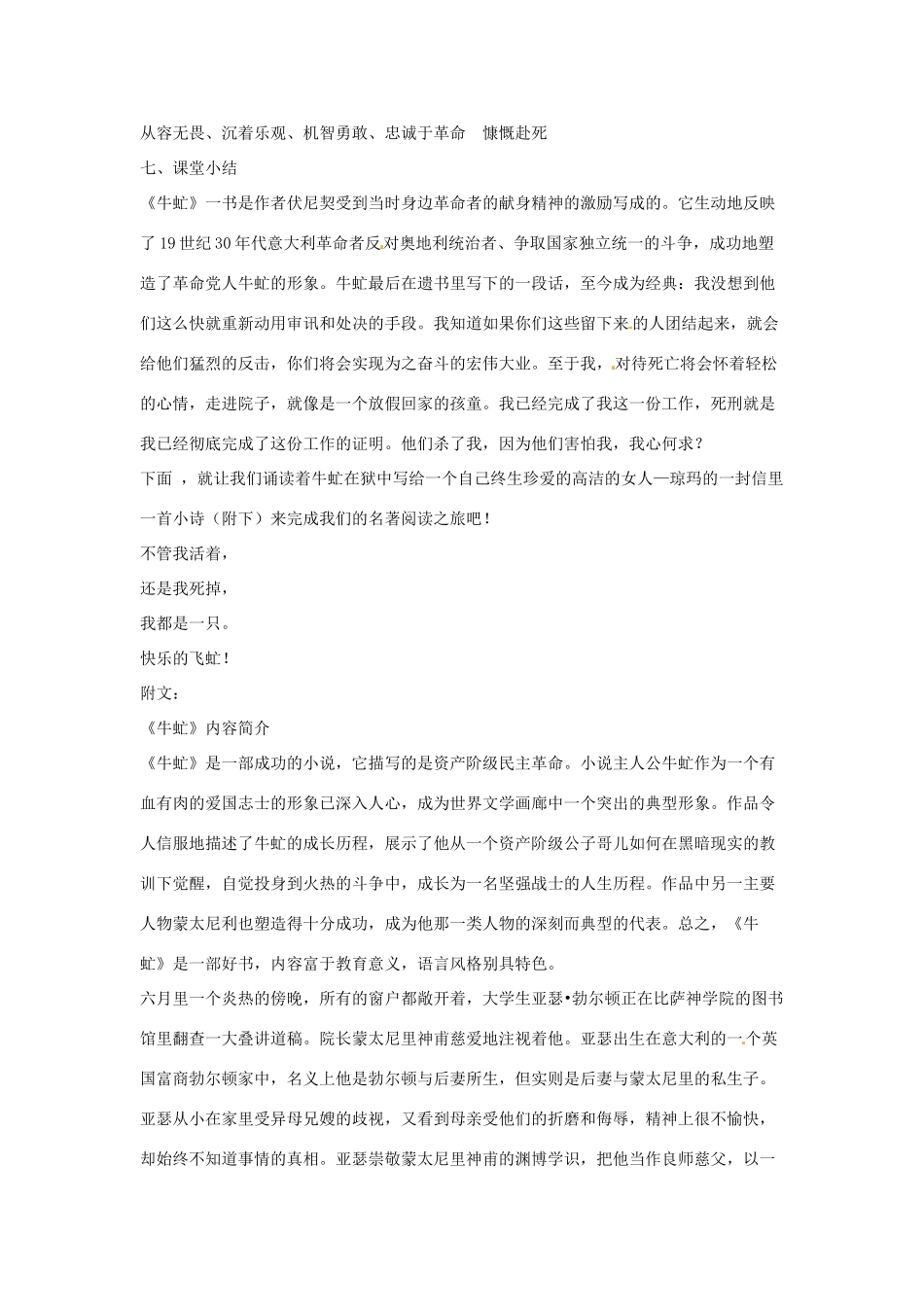 从容无畏、沉着乐观、机智勇敢、忠诚于革命　慷慨赴死

七、课堂小结

《牛虻》一书是作者伏尼契受到当时身边革命者的献身精神的激励写成的。它生动地反映了19世纪30年代意大利革命者反对奥地利统治者、争取国家独立统一的斗争，成功地塑造了革命党人牛虻的形象。牛虻最后在遗书里写下的一段话，至今成为经典：我没想到他们这么快就重新动用审讯和处决的手段。我知道如果你们这些留下来的人团结起来，就会给他们猛烈的反击，你们将会实现为之奋斗的宏伟大业。至于我，对待死亡将会怀着轻松的心情，走进院子，就像是一个放假回家的孩童。我已经完成了我这一份工作，死刑就是我已经彻底完成了这份工作的证明。他们杀了我，因为他们害怕我，我心何求？

下面 ，就让我们诵读着牛虻在狱中写给一个自己终生珍爱的高洁的女人—琼玛的一封信里一首小诗（附下）来完成我们的名著阅读之旅吧！

不管我活着，

还是我死掉，

我都是一只。

快乐的飞虻！

附文：

《牛虻》内容简介

《牛虻》是一部成功的小说，它描写的是资产阶级民主革命。小说主人公牛虻作为一个有血有肉的爱国志士的形象已深入人心，成为世界文学画廊中一个突出的典型形象。作品令人信服地描述了牛虻的成长历程，展示了他从一个资产阶级公子哥儿如何在黑暗现实的教训下觉醒，自觉投身到火热的斗争中，成长为一名坚强战士的人生历程。作品中另一主要人物蒙太尼利也塑造得十分成功，成为他那一类人物的深刻而典型的代表。总之，《牛虻》是一部好书，内容富于教育意义，语言风格别具特色。

六月里一个炎热的傍晚，所有的窗户都敞开着，大学生亚瑟•勃尔顿正在比萨神学院的图书馆里翻查一大叠讲道稿。院长蒙太尼里神甫慈爱地注视着他。亚瑟出生在意大利的一个英国富商勃尔顿家中，名义上他是勃尔顿与后妻所生，但实则是后妻与蒙太尼里的私生子。亚瑟从小在家里受异母兄嫂的歧视，又看到母亲受他们的折磨和侮辱，精神上很不愉快，却始终不知道事情的真相。亚瑟崇敬蒙太尼里神甫的渊博学识，把他当作良师慈父，以一